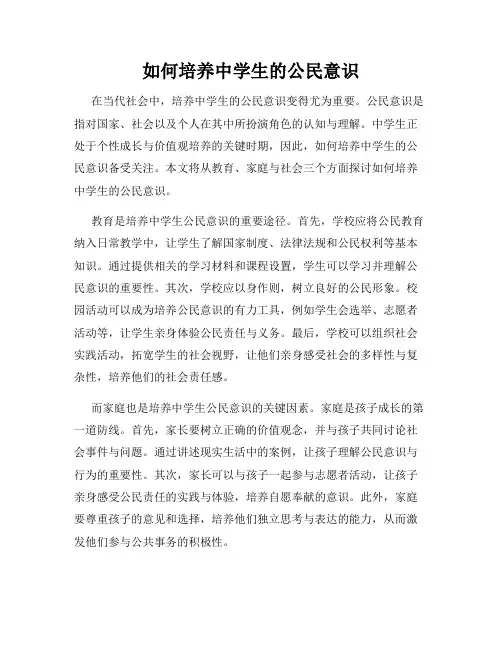 如何培养中学生的公民意识

在当代社会中，培养中学生的公民意识变得尤为重要。公民意识是指对国家、社会以及个人在其中所扮演角色的认知与理解。中学生正处于个性成长与价值观培养的关键时期，因此，如何培养中学生的公民意识备受关注。本文将从教育、家庭与社会三个方面探讨如何培养中学生的公民意识。

教育是培养中学生公民意识的重要途径。首先，学校应将公民教育纳入日常教学中，让学生了解国家制度、法律法规和公民权利等基本知识。通过提供相关的学习材料和课程设置，学生可以学习并理解公民意识的重要性。其次，学校应以身作则，树立良好的公民形象。校园活动可以成为培养公民意识的有力工具，例如学生会选举、志愿者活动等，让学生亲身体验公民责任与义务。最后，学校可以组织社会实践活动，拓宽学生的社会视野，让他们亲身感受社会的多样性与复杂性，培养他们的社会责任感。

而家庭也是培养中学生公民意识的关键因素。家庭是孩子成长的第一道防线。首先，家长要树立正确的价值观念，并与孩子共同讨论社会事件与问题。通过讲述现实生活中的案例，让孩子理解公民意识与行为的重要性。其次，家长可以与孩子一起参与志愿者活动，让孩子亲身感受公民责任的实践与体验，培养自愿奉献的意识。此外，家庭要尊重孩子的意见和选择，培养他们独立思考与表达的能力，从而激发他们参与公共事务的积极性。